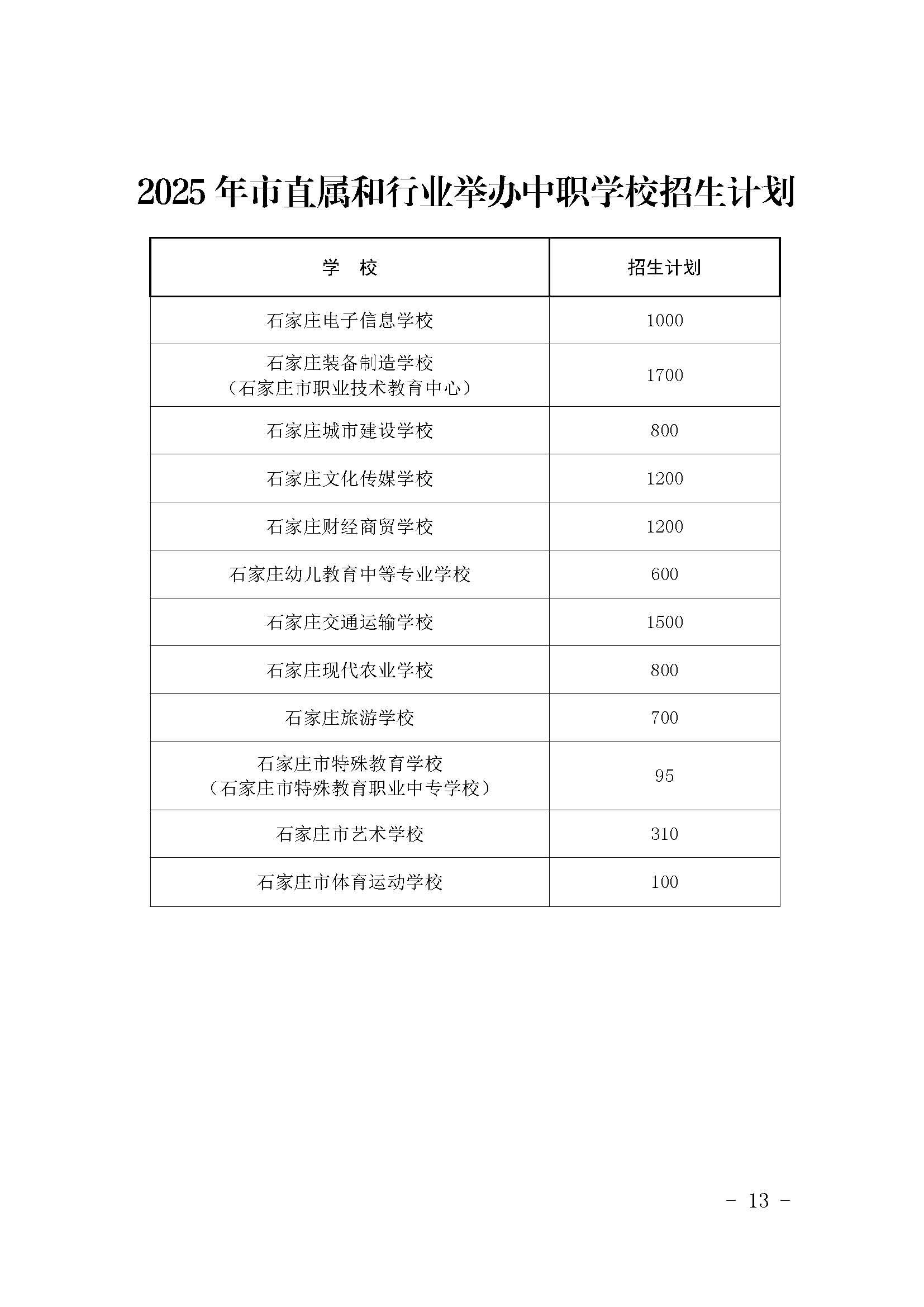 2025 年市直属和行业举办中职学校招生计划

| 学　校 | 招生计划 |
|---|---|
| 石家庄电子信息学校 | 1000 |
| 石家庄装备制造学校（石家庄市职业技术教育中心） | 1700 |
| 石家庄城市建设学校 | 800 |
| 石家庄文化传媒学校 | 1200 |
| 石家庄财经商贸学校 | 1200 |
| 石家庄幼儿教育中等专业学校 | 600 |
| 石家庄交通运输学校 | 1500 |
| 石家庄现代农业学校 | 800 |
| 石家庄旅游学校 | 700 |
| 石家庄市特殊教育学校（石家庄市特殊教育职业中专学校） | 95 |
| 石家庄市艺术学校 | 310 |
| 石家庄市体育运动学校 | 100 |

- 13 -